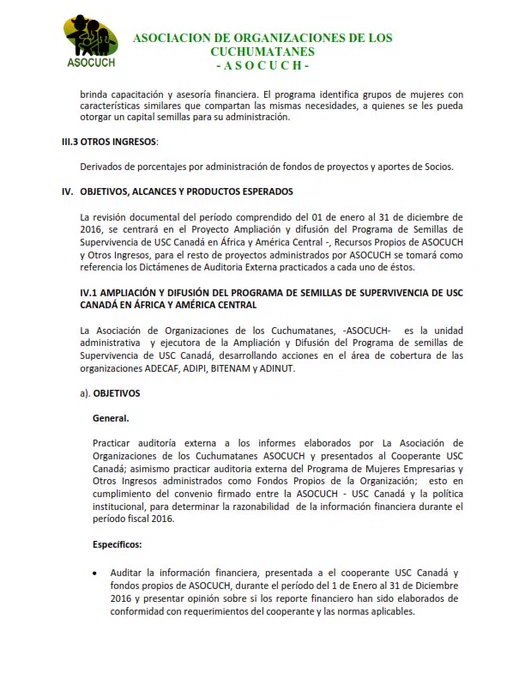 ASOCUCH

ASOCIACION DE ORGANIZACIONES DE LOS CUCHUMATANES
- A S O C U C H -

brinda capacitación y asesoría financiera. El programa identifica grupos de mujeres con características similares que compartan las mismas necesidades, a quienes se les pueda otorgar un capital semillas para su administración.

III.3 OTROS INGRESOS:

Derivados de porcentajes por administración de fondos de proyectos y aportes de Socios.

IV. OBJETIVOS, ALCANCES Y PRODUCTOS ESPERADOS

La revisión documental del período comprendido del 01 de enero al 31 de diciembre de 2016, se centrará en el Proyecto Ampliación y difusión del Programa de Semillas de Supervivencia de USC Canadá en África y América Central -, Recursos Propios de ASOCUCH y Otros Ingresos, para el resto de proyectos administrados por ASOCUCH se tomará como referencia los Dictámenes de Auditoria Externa practicados a cada uno de éstos.

IV.1 AMPLIACIÓN Y DIFUSIÓN DEL PROGRAMA DE SEMILLAS DE SUPERVIVENCIA DE USC CANADÁ EN ÁFRICA Y AMÉRICA CENTRAL

La Asociación de Organizaciones de los Cuchumatanes, -ASOCUCH- es la unidad administrativa y ejecutora de la Ampliación y Difusión del Programa de semillas de Supervivencia de USC Canadá, desarrollando acciones en el área de cobertura de las organizaciones ADECAF, ADIPI, BITENAM y ADINUT.

a). OBJETIVOS

General.

Practicar auditoría externa a los informes elaborados por La Asociación de Organizaciones de los Cuchumatanes ASOCUCH y presentados al Cooperante USC Canadá; asimismo practicar auditoria externa del Programa de Mujeres Empresarias y Otros Ingresos administrados como Fondos Propios de la Organización; esto en cumplimiento del convenio firmado entre la ASOCUCH - USC Canadá y la política institucional, para determinar la razonabilidad de la información financiera durante el período fiscal 2016.

Específicos:

• Auditar la información financiera, presentada a el cooperante USC Canadá y fondos propios de ASOCUCH, durante el período del 1 de Enero al 31 de Diciembre 2016 y presentar opinión sobre si los reporte financiero han sido elaborados de conformidad con requerimientos del cooperante y las normas aplicables.